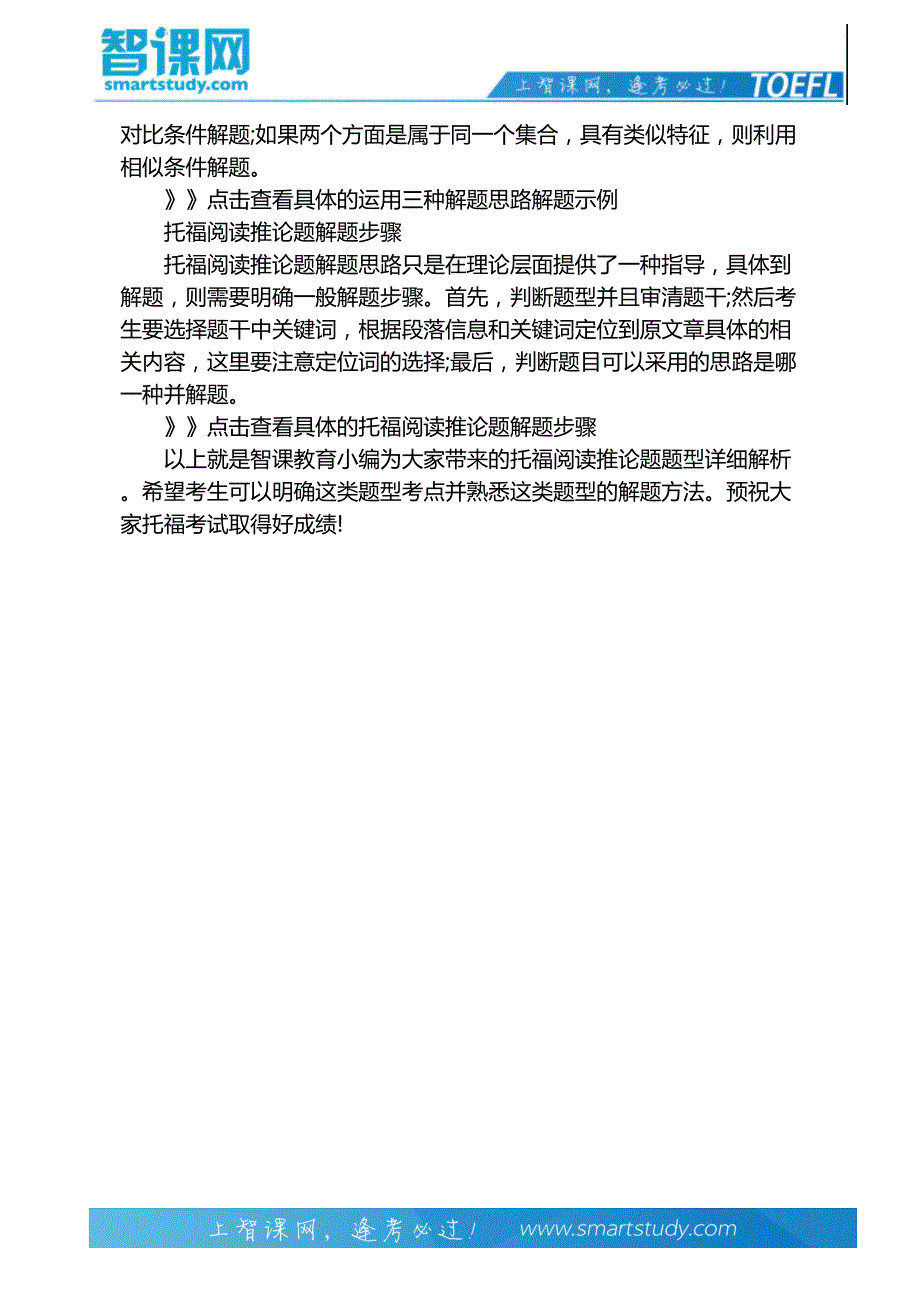 智课网
smartstudy.com

上智课网，逢考必过！ TOEFL

对比条件解题;如果两个方面是属于同一个集合，具有类似特征，则利用相似条件解题。

》》点击查看具体的运用三种解题思路解题示例

托福阅读推论题解题步骤

托福阅读推论题解题思路只是在理论层面提供了一种指导，具体到解题，则需要明确一般解题步骤。首先，判断题型并且审清题干;然后考生要选择题干中关键词，根据段落信息和关键词定位到原文章具体的相关内容，这里要注意定位词的选择;最后，判断题目可以采用的思路是哪一种并解题。

》》点击查看具体的托福阅读推论题解题步骤

以上就是智课教育小编为大家带来的托福阅读推论题题型详细解析。希望考生可以明确这类题型考点并熟悉这类题型的解题方法。预祝大家托福考试取得好成绩!

上智课网，逢考必过！ www.smartstudy.com